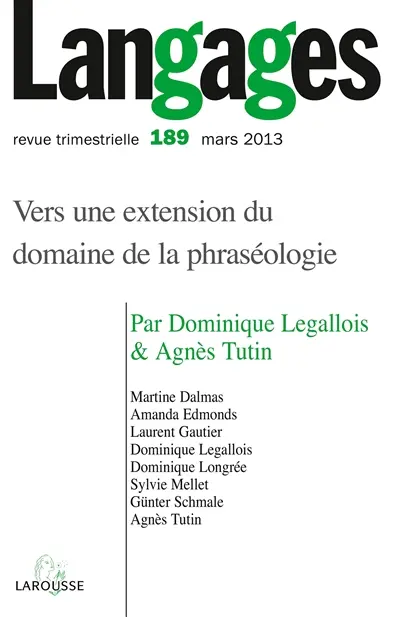 Langages

revue trimestrielle 189 mars 2013

Vers une extension du domaine de la phraséologie

Par Dominique Legallois & Agnès Tutin

Martine Dalmas
Amanda Edmonds
Laurent Gautier
Dominique Legallois
Dominique Longrée
Sylvie Mellet
Günter Schmale
Agnès Tutin

LAROUSSE